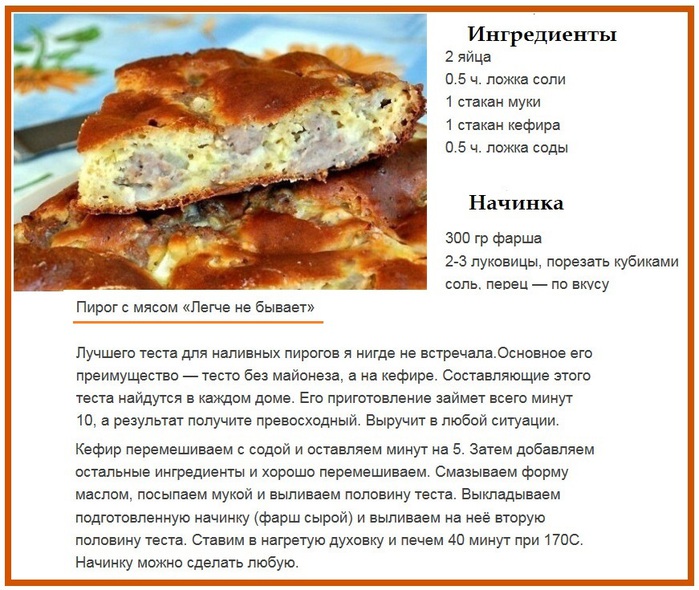 Ингредиенты
2 яйца
0.5 ч. ложка соли
1 стакан муки
1 стакан кефира
0.5 ч. ложка соды

Начинка
300 гр фарша
2-3 луковицы, порезать кубиками
соль, перец — по вкусу

Пирог с мясом «Легче не бывает»

Лучшего теста для наливных пирогов я нигде не встречала.Основное его преимущество — тесто без майонеза, а на кефире. Составляющие этого теста найдутся в каждом доме. Его приготовление займет всего минут 10, а результат получите превосходный. Выручит в любой ситуации.

Кефир перемешиваем с содой и оставляем минут на 5. Затем добавляем остальные ингредиенты и хорошо перемешиваем. Смазываем форму маслом, посыпаем мукой и выливаем половину теста. Выкладываем подготовленную начинку (фарш сырой) и выливаем на неё вторую половину теста. Ставим в нагретую духовку и печем 40 минут при 170С. Начинку можно сделать любую.